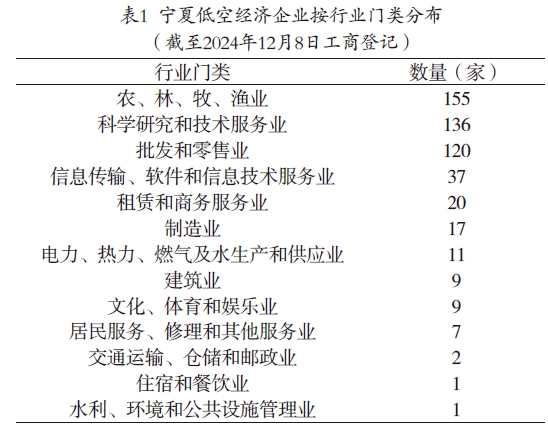 表1 宁夏低空经济企业按行业门类分布
（截至2024年12月8日工商登记）

| 行业门类 | 数量（家） |
|---|---|
| 农、林、牧、渔业 | 155 |
| 科学研究和技术服务业 | 136 |
| 批发和零售业 | 120 |
| 信息传输、软件和信息技术服务业 | 37 |
| 租赁和商务服务业 | 20 |
| 制造业 | 17 |
| 电力、热力、燃气及水生产和供应业 | 11 |
| 建筑业 | 9 |
| 文化、体育和娱乐业 | 9 |
| 居民服务、修理和其他服务业 | 7 |
| 交通运输、仓储和邮政业 | 2 |
| 住宿和餐饮业 | 1 |
| 水利、环境和公共设施管理业 | 1 |